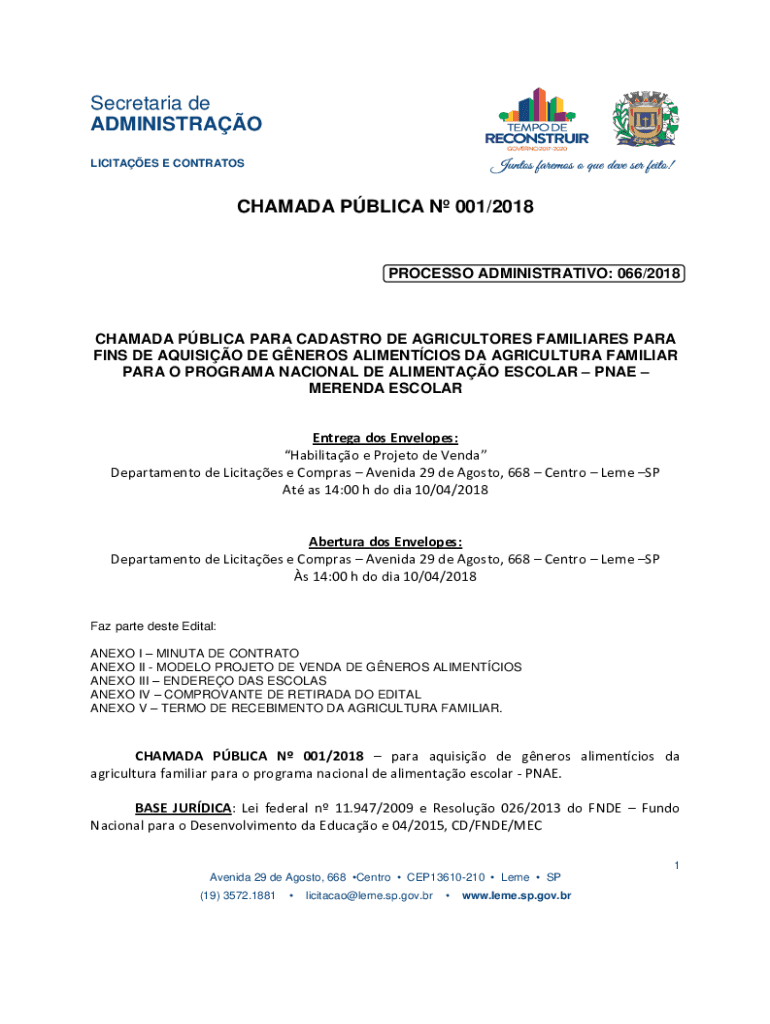 Secretaria de
ADMINISTRAÇÃO

LICITAÇÕES E CONTRATOS

TEMPO DE
RECONSTRUIR
GOVERNO 2017-2020

Juntos faremos o que deve ser feito!

CHAMADA PÚBLICA Nº 001/2018

PROCESSO ADMINISTRATIVO: 066/2018

CHAMADA PÚBLICA PARA CADASTRO DE AGRICULTORES FAMILIARES PARA FINS DE AQUISIÇÃO DE GÊNEROS ALIMENTÍCIOS DA AGRICULTURA FAMILIAR PARA O PROGRAMA NACIONAL DE ALIMENTAÇÃO ESCOLAR – PNAE – MERENDA ESCOLAR

Entrega dos Envelopes:
"Habilitação e Projeto de Venda"
Departamento de Licitações e Compras – Avenida 29 de Agosto, 668 – Centro – Leme –SP
Até as 14:00 h do dia 10/04/2018

Abertura dos Envelopes:
Departamento de Licitações e Compras – Avenida 29 de Agosto, 668 – Centro – Leme –SP
Às 14:00 h do dia 10/04/2018

Faz parte deste Edital:

ANEXO I – MINUTA DE CONTRATO
ANEXO II - MODELO PROJETO DE VENDA DE GÊNEROS ALIMENTÍCIOS
ANEXO III – ENDEREÇO DAS ESCOLAS
ANEXO IV – COMPROVANTE DE RETIRADA DO EDITAL
ANEXO V – TERMO DE RECEBIMENTO DA AGRICULTURA FAMILIAR.

CHAMADA PÚBLICA Nº 001/2018 – para aquisição de gêneros alimentícios da agricultura familiar para o programa nacional de alimentação escolar - PNAE.

BASE JURÍDICA: Lei federal nº 11.947/2009 e Resolução 026/2013 do FNDE – Fundo Nacional para o Desenvolvimento da Educação e 04/2015, CD/FNDE/MEC

1

Avenida 29 de Agosto, 668 •Centro • CEP13610-210 • Leme • SP
(19) 3572.1881 • licitacao@leme.sp.gov.br • www.leme.sp.gov.br